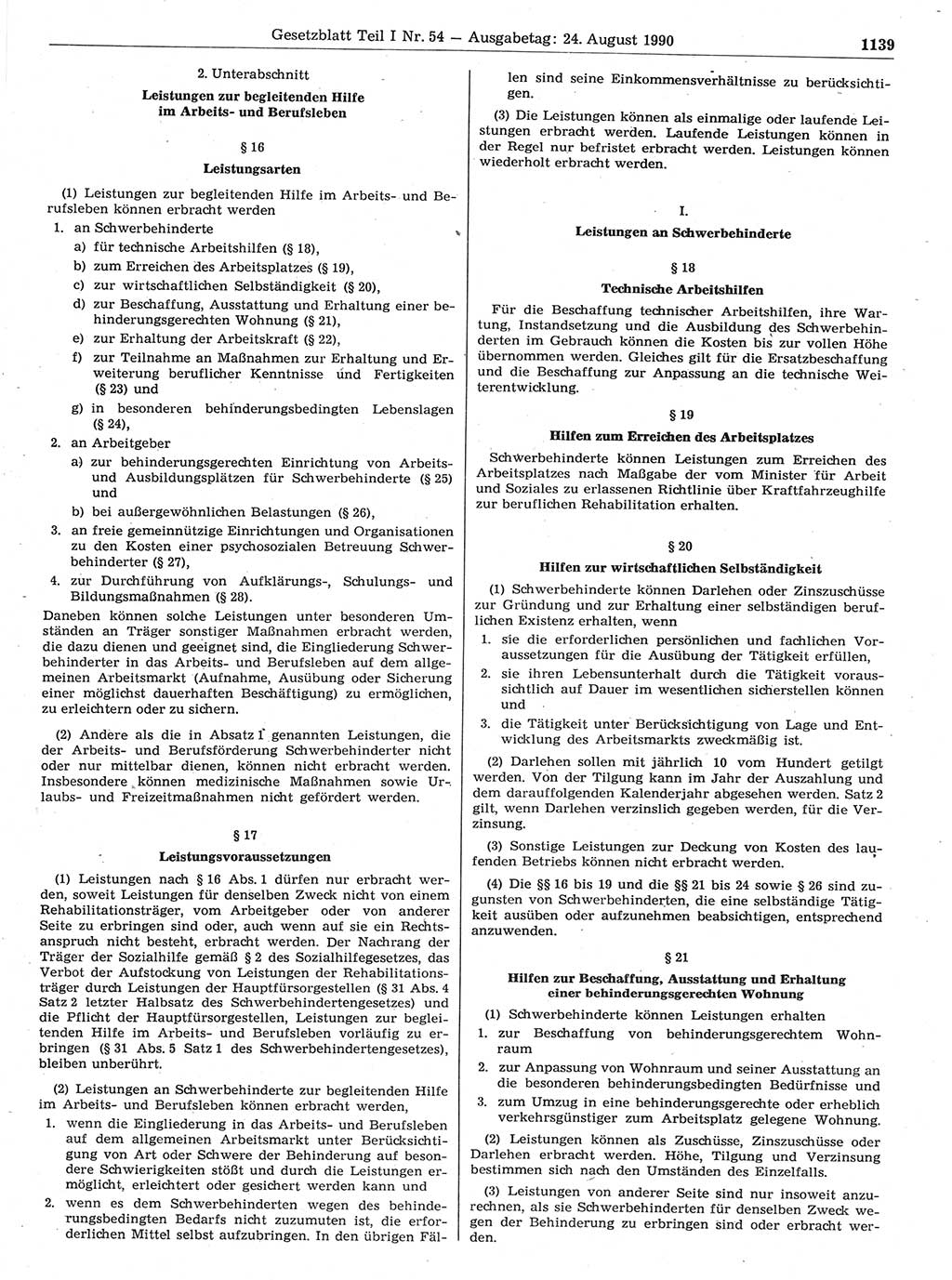 Gesetzblatt Teil I Nr. 54 — Ausgabetag: 24. August 1990 1139

2. Unterabschnitt

Leistungen zur begleitenden Hilfe im Arbeits- und Berufsleben

§ 16

Leistungsarten

(1) Leistungen zur begleitenden Hilfe im Arbeits- und Berufsleben können erbracht werden

1. an Schwerbehinderte

a) für technische Arbeitshilfen (§ 18),

b) zum Erreichen des Arbeitsplatzes (§ 19),

c) zur wirtschaftlichen Selbständigkeit (§ 20),

d) zur Beschaffung, Ausstattung und Erhaltung einer behinderungsgerechten Wohnung (§ 21),

e) zur Erhaltung der Arbeitskraft (§ 22),

f) zur Teilnahme an Maßnahmen zur Erhaltung und Erweiterung beruflicher Kenntnisse und Fertigkeiten (§ 23) und

g) in besonderen behinderungsbedingten Lebenslagen (§ 24),

2. an Arbeitgeber

a) zur behinderungsgerechten Einrichtung von Arbeits- und Ausbildungsplätzen für Schwerbehinderte (§ 25) und

b) bei außergewöhnlichen Belastungen (§ 26),

3. an freie gemeinnützige Einrichtungen und Organisationen zu den Kosten einer psychosozialen Betreuung Schwerbehinderter (§ 27),

4. zur Durchführung von Aufklärungs-, Schulungs- und Bildungsmaßnahmen (§ 28).

Daneben können solche Leistungen unter besonderen Umständen an Träger sonstiger Maßnahmen erbracht werden, die dazu dienen und geeignet sind, die Eingliederung Schwerbehinderter in das Arbeits- und Berufsleben auf dem allgemeinen Arbeitsmarkt (Aufnahme, Ausübung oder Sicherung einer möglichst dauerhaften Beschäftigung) zu ermöglichen, zu erleichtern oder zu sichern.

(2) Andere als die in Absatz 1 genannten Leistungen, die der Arbeits- und Berufsförderung Schwerbehinderter nicht oder nur mittelbar dienen, können nicht erbracht werden. Insbesondere können medizinische Maßnahmen sowie Urlaubs- und Freizeitmaßnahmen nicht gefördert werden.

§ 17

Leistungsvoraussetzungen

(1) Leistungen nach § 16 Abs. 1 dürfen nur erbracht werden, soweit Leistungen für denselben Zweck nicht von einem Rehabilitationsträger, vom Arbeitgeber oder von anderer Seite zu erbringen sind oder, auch wenn auf sie ein Rechtsanspruch nicht besteht, erbracht werden. Der Nachrang der Träger der Sozialhilfe gemäß § 2 des Sozialhilfegesetzes, das Verbot der Aufstockung von Leistungen der Rehabilitationsträger durch Leistungen der Hauptfürsorgestellen (§ 31 Abs. 4 Satz 2 letzter Halbsatz des Schwerbehindertengesetzes) und die Pflicht der Hauptfürsorgestellen, Leistungen zur begleitenden Hilfe im Arbeits- und Berufsleben vorläufig zu erbringen (§ 31 Abs. 5 Satz 1 des Schwerbehindertengesetzes), bleiben unberührt.

(2) Leistungen an Schwerbehinderte zur begleitenden Hilfe im Arbeits- und Berufsleben können erbracht werden,

1. wenn die Eingliederung in das Arbeits- und Berufsleben auf dem allgemeinen Arbeitsmarkt unter Berücksichtigung von Art oder Schwere der Behinderung auf besondere Schwierigkeiten stößt und durch die Leistungen ermöglicht, erleichtert oder gesichert werden kann und

2. wenn es dem Schwerbehinderten wegen des behinderungsbedingten Bedarfs nicht zuzumuten ist, die erforderlichen Mittel selbst aufzubringen. In den übrigen Fällen sind seine Einkommensverhältnisse zu berücksichtigen.

(3) Die Leistungen können als einmalige oder laufende Leistungen erbracht werden. Laufende Leistungen können in der Regel nur befristet erbracht werden. Leistungen können wiederholt erbracht werden.

I.

Leistungen an Schwerbehinderte

§ 18

Technische Arbeitshilfen

Für die Beschaffung technischer Arbeitshilfen, ihre Wartung, Instandsetzung und die Ausbildung des Schwerbehinderten im Gebrauch können die Kosten bis zur vollen Höhe übernommen werden. Gleiches gilt für die Ersatzbeschaffung und die Beschaffung zur Anpassung an die technische Weiterentwicklung.

§ 19

Hilfen zum Erreichen des Arbeitsplatzes

Schwerbehinderte können Leistungen zum Erreichen des Arbeitsplatzes nach Maßgabe der vom Minister für Arbeit und Soziales zu erlassenen Richtlinie über Kraftfahrzeughilfe zur beruflichen Rehabilitation erhalten.

§ 20

Hilfen zur wirtschaftlichen Selbständigkeit

(1) Schwerbehinderte können Darlehen oder Zinszuschüsse zur Gründung und zur Erhaltung einer selbständigen beruflichen Existenz erhalten, wenn

1. sie die erforderlichen persönlichen und fachlichen Voraussetzungen für die Ausübung der Tätigkeit erfüllen,

2. sie ihren Lebensunterhalt durch die Tätigkeit voraussichtlich auf Dauer im wesentlichen sicherstellen können und

3. die Tätigkeit unter Berücksichtigung von Lage und Entwicklung des Arbeitsmarkts zweckmäßig ist.

(2) Darlehen sollen mit jährlich 10 vom Hundert getilgt werden. Von der Tilgung kann im Jahr der Auszahlung und dem darauffolgenden Kalenderjahr abgesehen werden. Satz 2 gilt, wenn Darlehen verzinslich gegeben werden, für die Verzinsung.

(3) Sonstige Leistungen zur Deckung von Kosten des laufenden Betriebs können nicht erbracht werden.

(4) Die §§ 16 bis 19 und die §§ 21 bis 24 sowie § 26 sind zugunsten von Schwerbehinderten, die eine selbständige Tätigkeit ausüben oder aufzunehmen beabsichtigen, entsprechend anzuwenden.

§ 21

Hilfen zur Beschaffung, Ausstattung und Erhaltung einer behinderungsgerechten Wohnung

(1) Schwerbehinderte können Leistungen erhalten

1. zur Beschaffung von behinderungsgerechtem Wohnraum

2. zur Anpassung von Wohnraum und seiner Ausstattung an die besonderen behinderungsbedingten Bedürfnisse und

3. zum Umzug in eine behinderungsgerechte oder erheblich verkehrsgünstiger zum Arbeitsplatz gelegene Wohnung.

(2) Leistungen können als Zuschüsse, Zinszuschüsse oder Darlehen erbracht werden. Höhe, Tilgung und Verzinsung bestimmen sich nach den Umständen des Einzelfalls.

(3) Leistungen von anderer Seite sind nur insoweit anzurechnen, als sie Schwerbehinderten für denselben Zweck wegen der Behinderung zu erbringen sind oder erbracht werden.